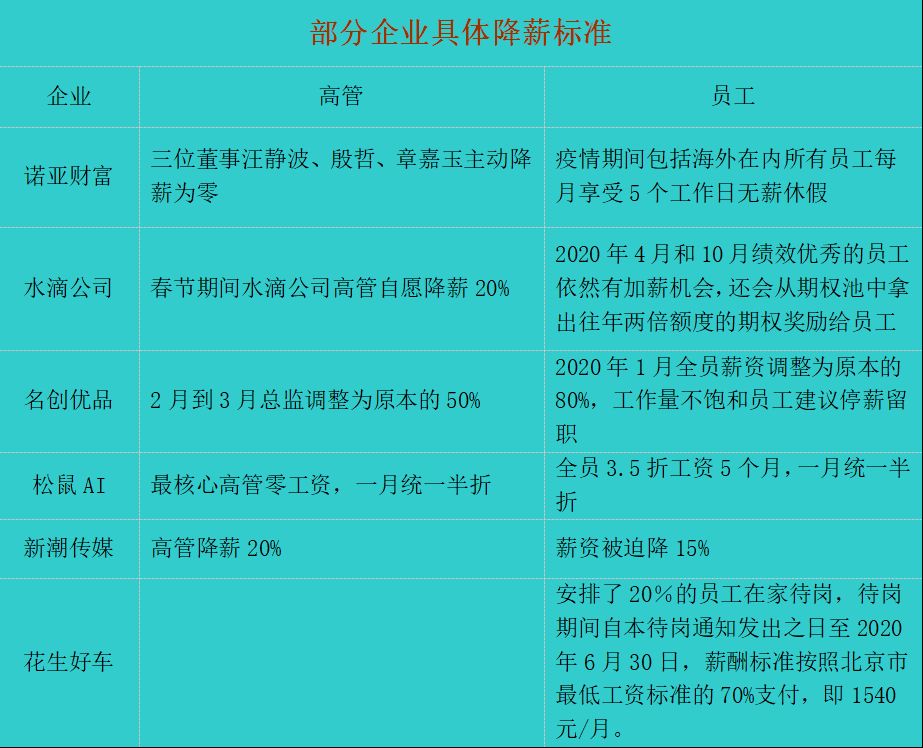 部分企业具体降薪标准

| 企业 | 高管 | 员工 |
|---|---|---|
| 诺亚财富 | 三位董事汪静波、殷哲、章嘉玉主动降薪为零 | 疫情期间包括海外在内所有员工每月享受 5 个工作日无薪休假 |
| 水滴公司 | 春节期间水滴公司高管自愿降薪 20% | 2020 年 4 月和 10 月绩效优秀的员工依然有加薪机会，还会从期权池中拿出往年两倍额度的期权奖励给员工 |
| 名创优品 | 2 月到 3 月总监调整为原本的 50% | 2020 年 1 月全员薪资调整为原本的 80%，工作量不饱和员工建议停薪留职 |
| 松鼠 AI | 最核心高管零工资，一月统一半折 | 全员 3.5 折工资 5 个月，一月统一半折 |
| 新潮传媒 | 高管降薪 20% | 薪资被迫降 15% |
| 花生好车 | | 安排了 20%的员工在家待岗，待岗期间自本待岗通知发出之日至 2020 年 6 月 30 日，薪酬标准按照北京市最低工资标准的 70%支付，即 1540 元/月。 |